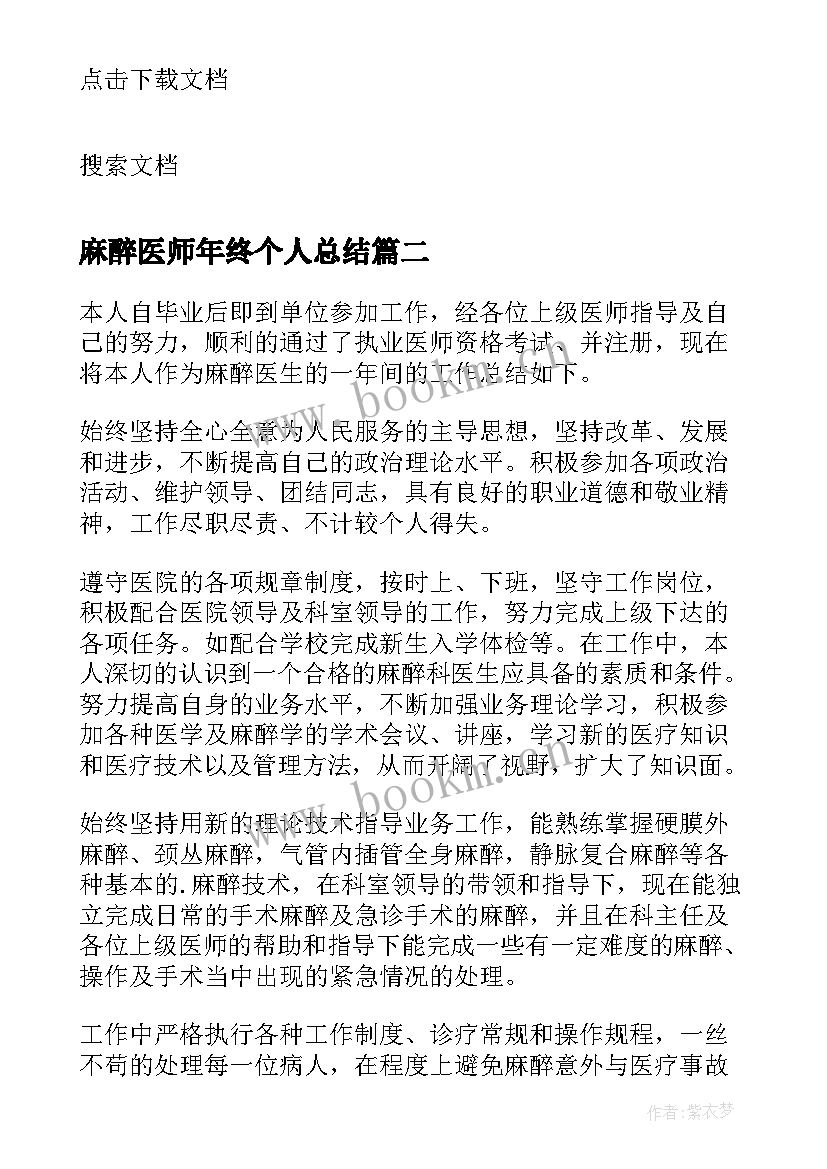 点击下载文档

搜索文档

麻醉医师年终个人总结篇二

本人自毕业后即到单位参加工作，经各位上级医师指导及自己的努力，顺利的通过了执业医师资格考试、并注册，现在将本人作为麻醉医生的一年间的工作总结如下。

www.bookin.com

始终坚持全心全意为人民服务的主导思想，坚持改革、发展和进步，不断提高自己的政治理论水平。积极参加各项政治活动、维护领导、团结同志，具有良好的职业道德和敬业精神，工作尽职尽责、不计较个人得失。

遵守医院的各项规章制度，按时上、下班，坚守工作岗位，积极配合医院领导及科室领导的工作，努力完成上级下达的各项任务。如配合学校完成新生入学体检等。在工作中，本人深切的认识到一个合格的麻醉科医生应具备的素质和条件。努力提高自身的业务水平，不断加强业务理论学习，积极参加各种医学及麻醉学的学术会议、讲座，学习新的医疗知识和医疗技术以及管理方法，从而开阔了视野，扩大了知识面。

www.bookin.com

始终坚持用新的理论技术指导业务工作，能熟练掌握硬膜外麻醉、颈丛麻醉，气管内插管全身麻醉，静脉复合麻醉等各种基本的.麻醉技术，在科室领导的带领和指导下，现在能独立完成日常的手术麻醉及急诊手术的麻醉，并且在科主任及各位上级医师的帮助和指导下能完成一些有一定难度的麻醉、操作及手术当中出现的紧急情况的处理。

工作中严格执行各种工作制度、诊疗常规和操作规程，一丝不苟的处理每一位病人，在程度上避免麻醉意外与医疗事故

作者：紫衣梦